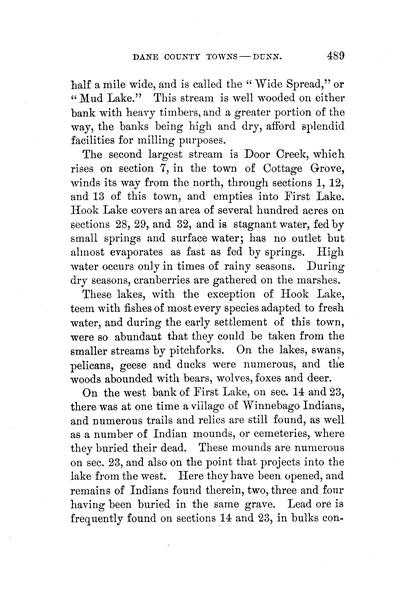 DANE COUNTY TOWNS — DUNN. 489

half a mile wide, and is called the "Wide Spread," or "Mud Lake." This stream is well wooded on either bank with heavy timbers, and a greater portion of the way, the banks being high and dry, afford splendid facilities for milling purposes.

The second largest stream is Door Creek, which rises on section 7, in the town of Cottage Grove, winds its way from the north, through sections 1, 12, and 13 of this town, and empties into First Lake. Hook Lake covers an area of several hundred acres on sections 28, 29, and 32, and is stagnant water, fed by small springs and surface water; has no outlet but almost evaporates as fast as fed by springs. High water occurs only in times of rainy seasons. During dry seasons, cranberries are gathered on the marshes.

These lakes, with the exception of Hook Lake, teem with fishes of most every species adapted to fresh water, and during the early settlement of this town, were so abundant that they could be taken from the smaller streams by pitchforks. On the lakes, swans, pelicans, geese and ducks were numerous, and the woods abounded with bears, wolves, foxes and deer.

On the west bank of First Lake, on sec. 14 and 23, there was at one time a village of Winnebago Indians, and numerous trails and relics are still found, as well as a number of Indian mounds, or cemeteries, where they buried their dead. These mounds are numerous on sec. 23, and also on the point that projects into the lake from the west. Here they have been opened, and remains of Indians found therein, two, three and four having been buried in the same grave. Lead ore is frequently found on sections 14 and 23, in bulks con-